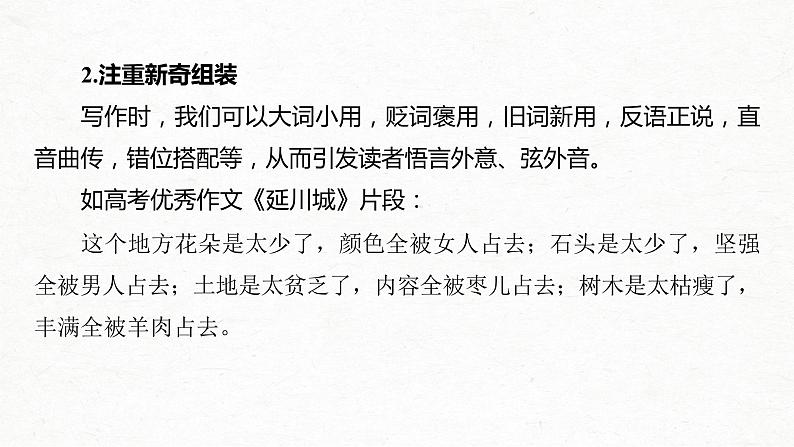 2.注重新奇组装

写作时，我们可以大词小用，贬词褒用，旧词新用，反语正说，直音曲传，错位搭配等，从而引发读者悟言外意、弦外音。

如高考优秀作文《延川城》片段：

这个地方花朵是太少了，颜色全被女人占去；石头是太少了，坚强全被男人占去；土地是太贫乏了，内容全被枣儿占去；树木是太枯瘦了，丰满全被羊肉占去。